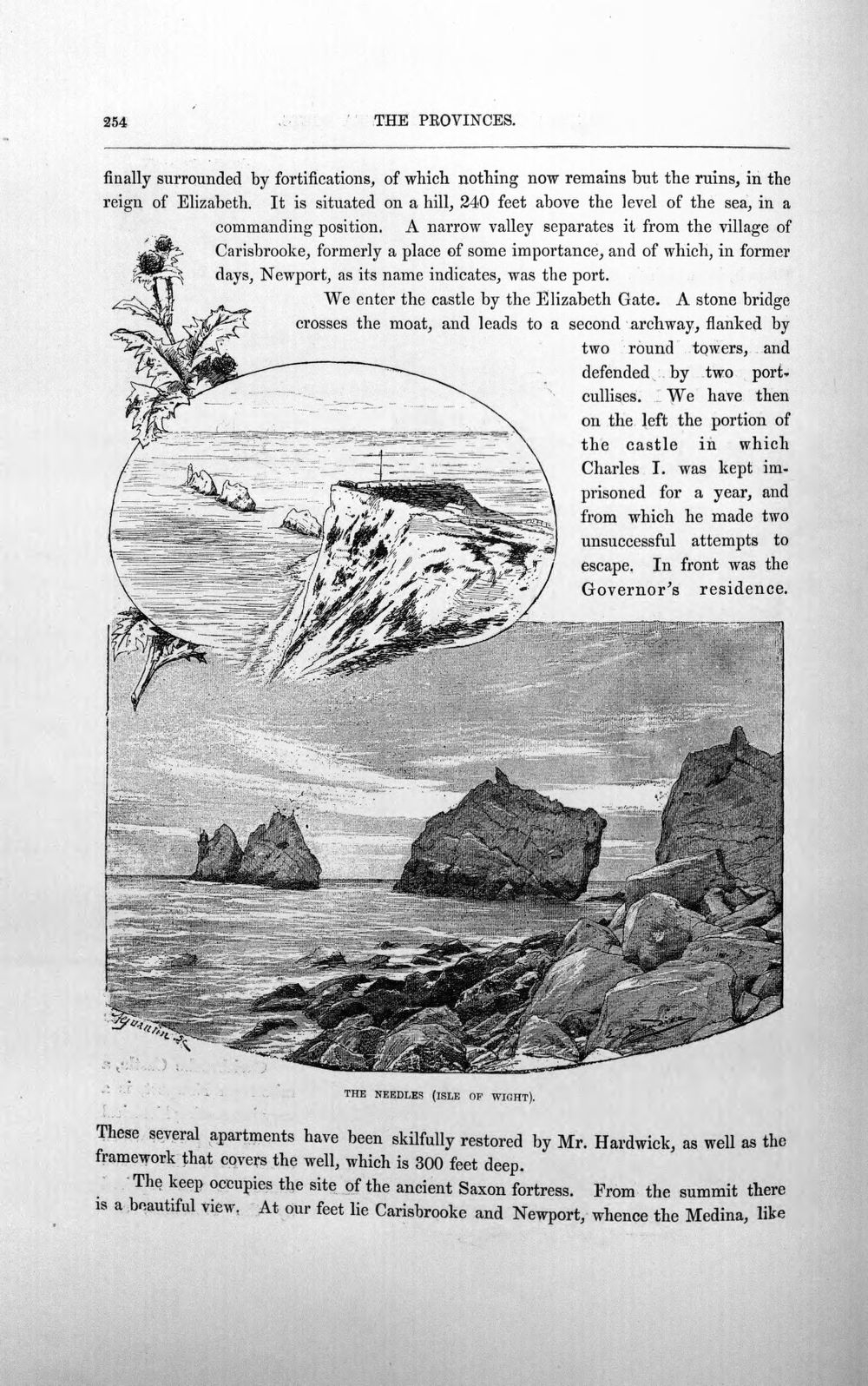 254 THE PROVINCES.

finally surrounded by fortifications, of which nothing now remains but the ruins, in the reign of Elizabeth. It is situated on a hill, 240 feet above the level of the sea, in a commanding position. A narrow valley separates it from the village of Carisbrooke, formerly a place of some importance, and of which, in former days, Newport, as its name indicates, was the port.

We enter the castle by the Elizabeth Gate. A stone bridge crosses the moat, and leads to a second archway, flanked by two round towers, and defended by two portcullises. We have then on the left the portion of the castle in which Charles I. was kept imprisoned for a year, and from which he made two unsuccessful attempts to escape. In front was the Governor's residence.

THE NEEDLES (ISLE OF WIGHT).

These several apartments have been skilfully restored by Mr. Hardwick, as well as the framework that covers the well, which is 300 feet deep.

The keep occupies the site of the ancient Saxon fortress. From the summit there is a beautiful view. At our feet lie Carisbrooke and Newport, whence the Medina, like